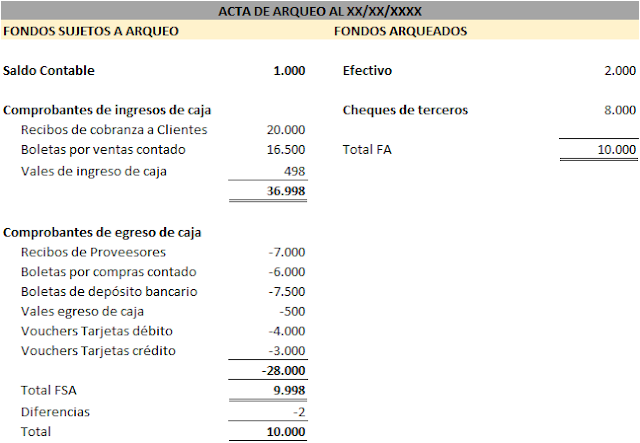 ACTA DE ARQUEO AL XX/XX/XXXX

| FONDOS SUJETOS A ARQUEO | | FONDOS ARQUEADOS | |
|---|---|---|---|
| Saldo Contable | 1.000 | Efectivo | 2.000 |
| Comprobantes de ingresos de caja | | Cheques de terceros | 8.000 |
| Recibos de cobranza a Clientes | 20.000 | | |
| Boletas por ventas contado | 16.500 | Total FA | 10.000 |
| Vales de ingreso de caja | 498 | | |
| | 36.998 | | |
| Comprobantes de egreso de caja | | | |
| Recibos de Proveesores | -7.000 | | |
| Boletas por compras contado | -6.000 | | |
| Boletas de depósito bancario | -7.500 | | |
| Vales egreso de caja | -500 | | |
| Vouchers Tarjetas débito | -4.000 | | |
| Vouchers Tarjetas crédito | -3.000 | | |
| | -28.000 | | |
| Total FSA | 9.998 | | |
| Diferencias | -2 | | |
| Total | 10.000 | | |